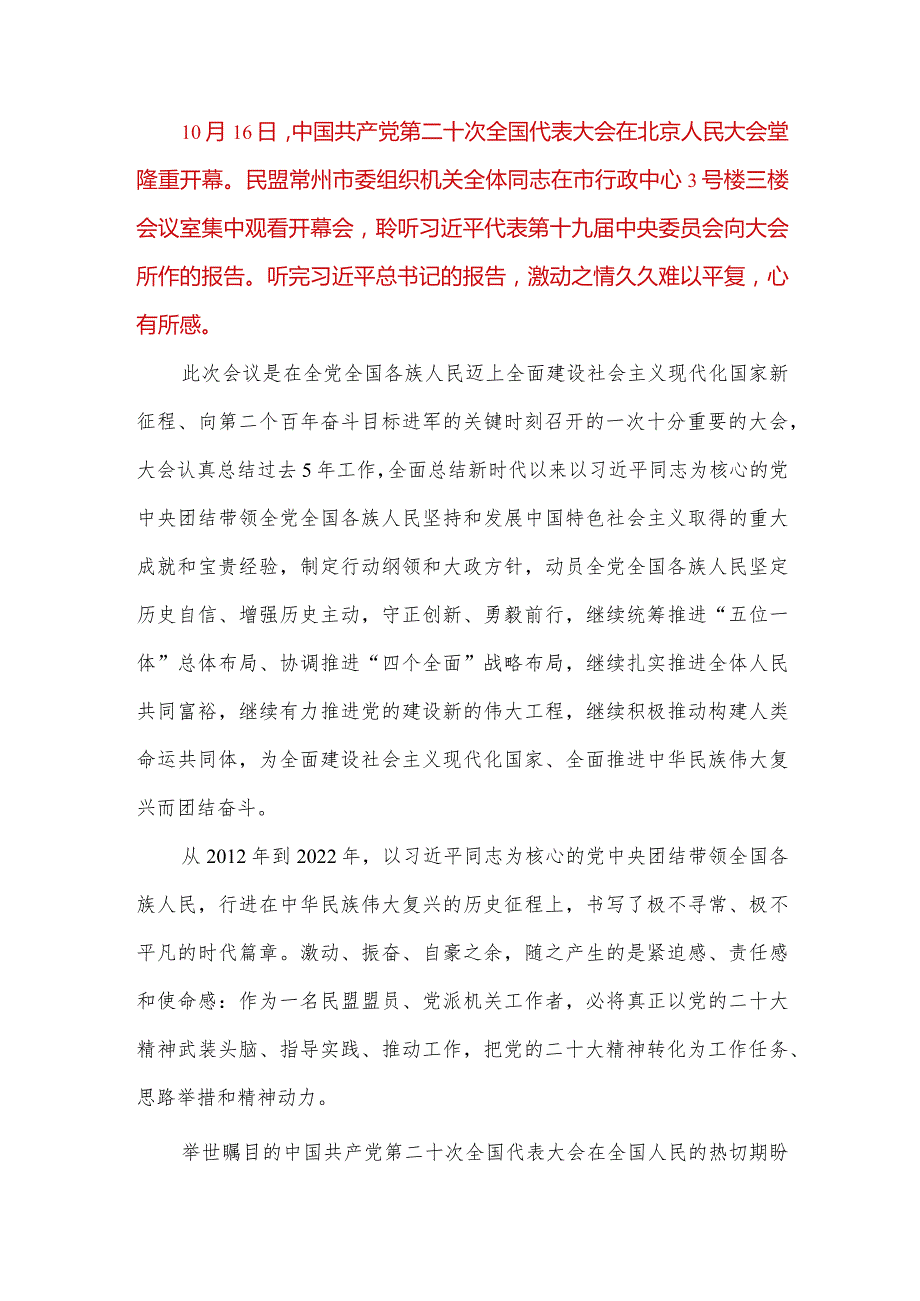 10月16日，中国共产党第二十次全国代表大会在北京人民大会堂隆重开幕。民盟常州市委组织机关全体同志在市行政中心3号楼三楼会议室集中观看开幕会，聆听习近平代表第十九届中央委员会向大会所作的报告。听完习近平总书记的报告，激动之情久久难以平复，心有所感。

此次会议是在全党全国各族人民迈上全面建设社会主义现代化国家新征程、向第二个百年奋斗目标进军的关键时刻召开的一次十分重要的大会，大会认真总结过去5年工作，全面总结新时代以来以习近平同志为核心的党中央团结带领全党全国各族人民坚持和发展中国特色社会主义取得的重大成就和宝贵经验，制定行动纲领和大政方针，动员全党全国各族人民坚定历史自信、增强历史主动，守正创新、勇毅前行，继续统筹推进“五位一体”总体布局、协调推进“四个全面”战略布局，继续扎实推进全体人民共同富裕，继续有力推进党的建设新的伟大工程，继续积极推动构建人类命运共同体，为全面建设社会主义现代化国家、全面推进中华民族伟大复兴而团结奋斗。

从2012年到2022年，以习近平同志为核心的党中央团结带领全国各族人民，行进在中华民族伟大复兴的历史征程上，书写了极不寻常、极不平凡的时代篇章。激动、振奋、自豪之余，随之产生的是紧迫感、责任感和使命感：作为一名民盟盟员、党派机关工作者，必将真正以党的二十大精神武装头脑、指导实践、推动工作，把党的二十大精神转化为工作任务、思路举措和精神动力。

举世瞩目的中国共产党第二十次全国代表大会在全国人民的热切期盼